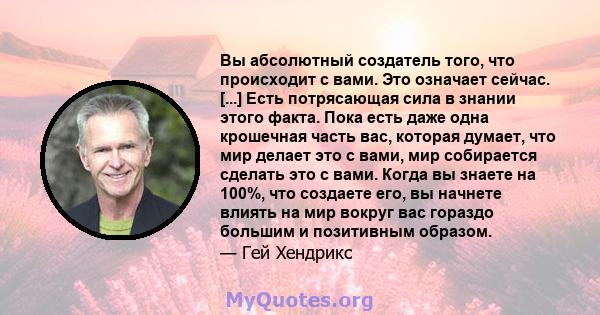 Вы абсолютный создатель того, что происходит с вами. Это означает сейчас. [...] Есть потрясающая сила в знании этого факта. Пока есть даже одна крошечная часть вас, которая думает, что мир делает это с вами, мир собирается сделать это с вами. Когда вы знаете на 100%, что создаете его, вы начнете влиять на мир вокруг вас гораздо большим и позитивным образом.
— Гей Хендрикс

MyQuotes.org